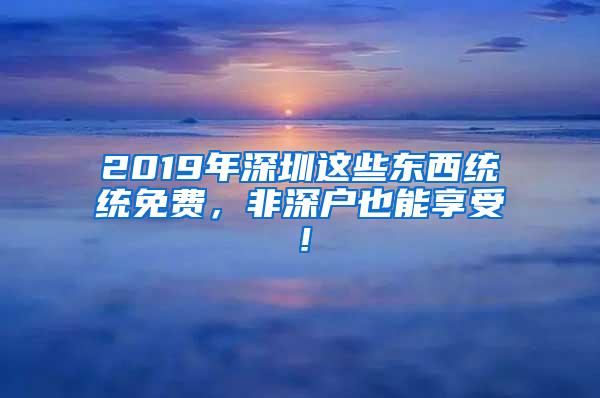 2019年深圳这些东西统统免费，非深户也能享受！